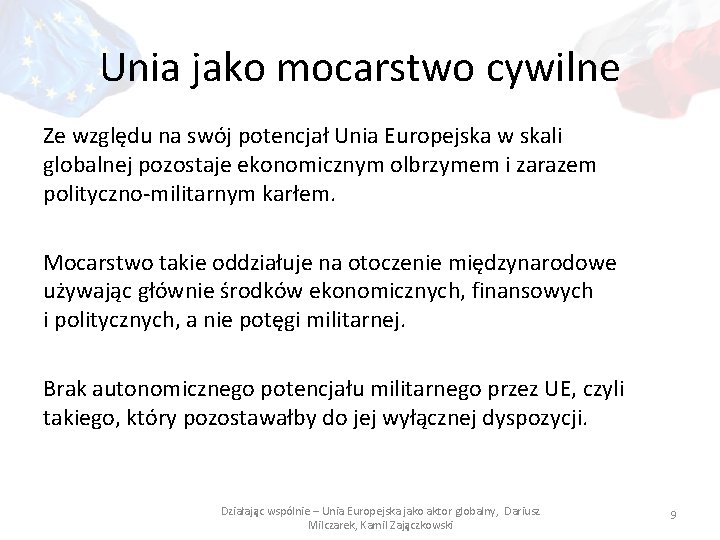 Unia jako mocarstwo cywilne

Ze względu na swój potencjał Unia Europejska w skali globalnej pozostaje ekonomicznym olbrzymem i zarazem polityczno-militarnym karłem.

Mocarstwo takie oddziałuje na otoczenie międzynarodowe używając głównie środków ekonomicznych, finansowych i politycznych, a nie potęgi militarnej.

Brak autonomicznego potencjału militarnego przez UE, czyli takiego, który pozostawałby do jej wyłącznej dyspozycji.

Działając wspólnie – Unia Europejska jako aktor globalny, Dariusz Milczarek, Kamil Zajączkowski

9